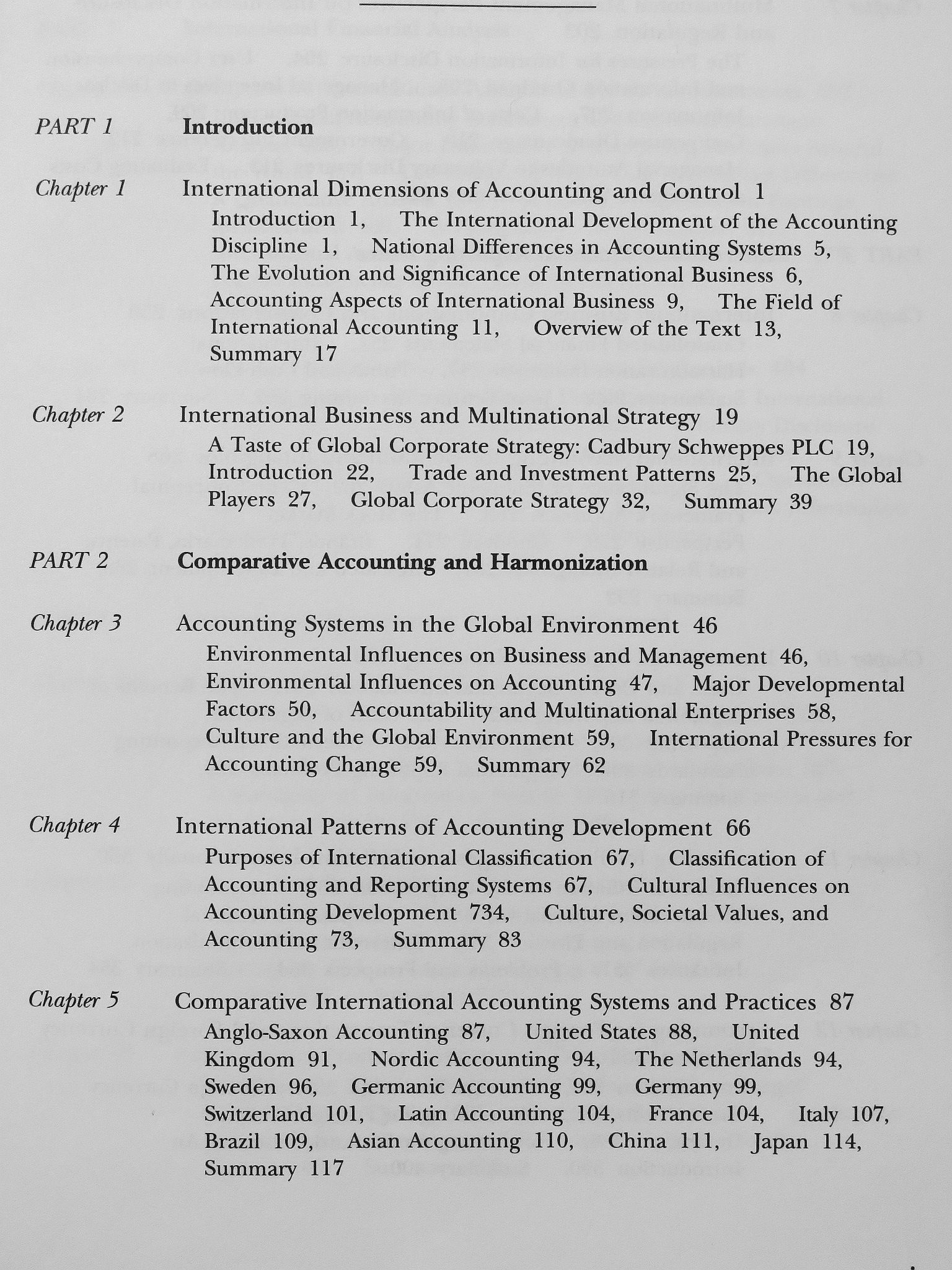 PART 1 Introduction

Chapter 1 International Dimensions of Accounting and Control 1

Introduction 1, The International Development of the Accounting Discipline 1, National Differences in Accounting Systems 5, The Evolution and Significance of International Business 6, Accounting Aspects of International Business 9, The Field of International Accounting 11, Overview of the Text 13, Summary 17

Chapter 2 International Business and Multinational Strategy 19

A Taste of Global Corporate Strategy: Cadbury Schweppes PLC 19, Introduction 22, Trade and Investment Patterns 25, The Global Players 27, Global Corporate Strategy 32, Summary 39

PART 2 Comparative Accounting and Harmonization

Chapter 3 Accounting Systems in the Global Environment 46

Environmental Influences on Business and Management 46, Environmental Influences on Accounting 47, Major Developmental Factors 50, Accountability and Multinational Enterprises 58, Culture and the Global Environment 59, International Pressures for Accounting Change 59, Summary 62

Chapter 4 International Patterns of Accounting Development 66

Purposes of International Classification 67, Classification of Accounting and Reporting Systems 67, Cultural Influences on Accounting Development 734, Culture, Societal Values, and Accounting 73, Summary 83

Chapter 5 Comparative International Accounting Systems and Practices 87

Anglo-Saxon Accounting 87, United States 88, United Kingdom 91, Nordic Accounting 94, The Netherlands 94, Sweden 96, Germanic Accounting 99, Germany 99, Switzerland 101, Latin Accounting 104, France 104, Italy 107, Brazil 109, Asian Accounting 110, China 111, Japan 114, Summary 117